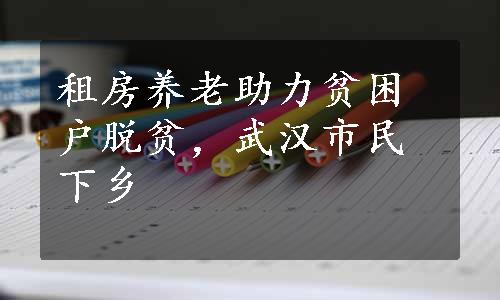 租房养老助力贫困户脱贫，武汉市民下乡